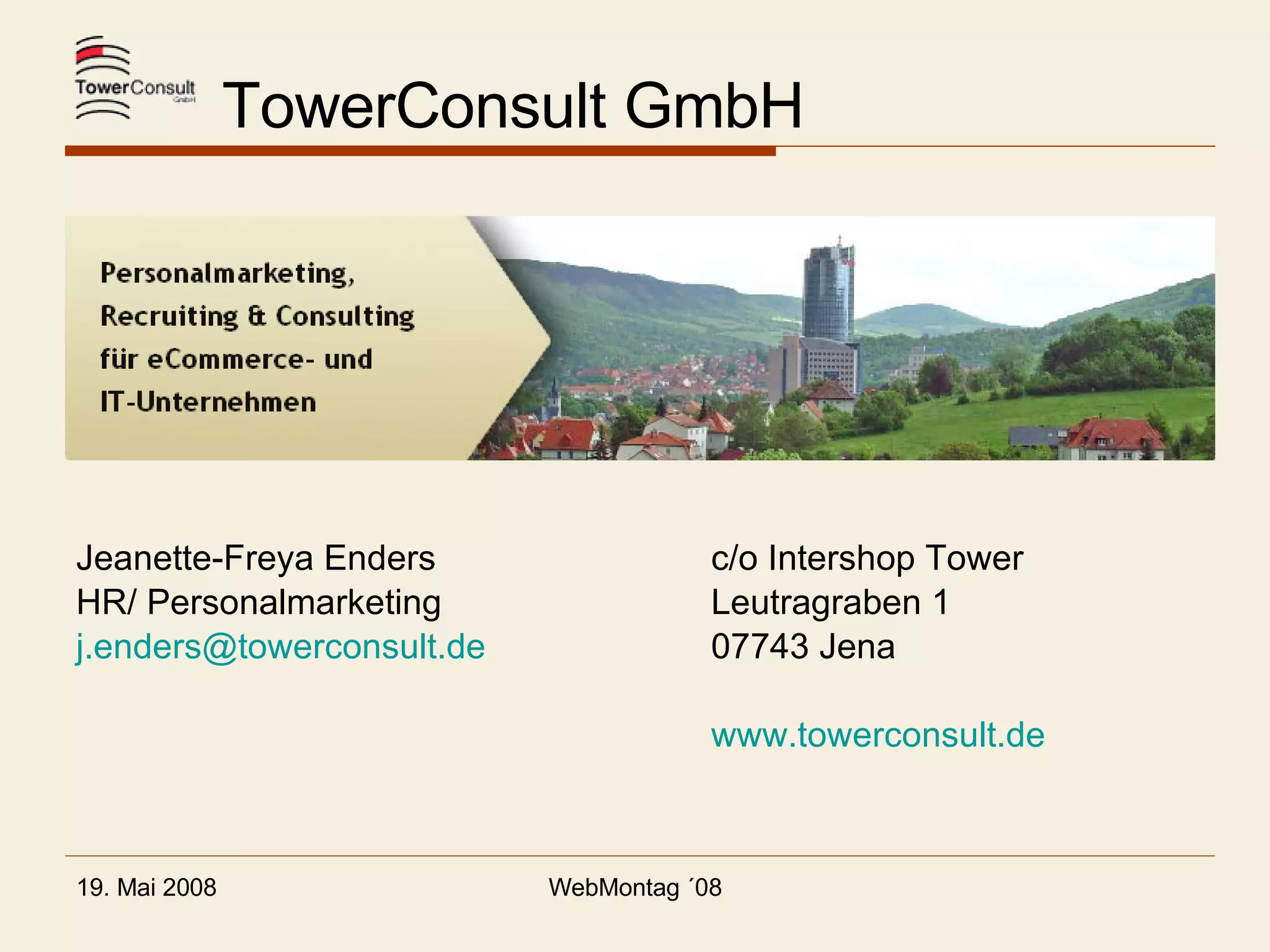 TowerConsult GmbH

TowerConsult GmbH

Personalmarketing,
Recruiting & Consulting
für eCommerce- und
IT-Unternehmen

Jeanette-Freya Enders
HR/ Personalmarketing
j.enders@towerconsult.de

c/o Intershop Tower
Leutragraben 1
07743 Jena

www.towerconsult.de

19. Mai 2008

WebMontag ´08